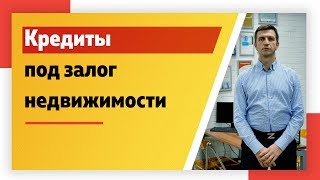 Кредиты
под залог
недвижимости